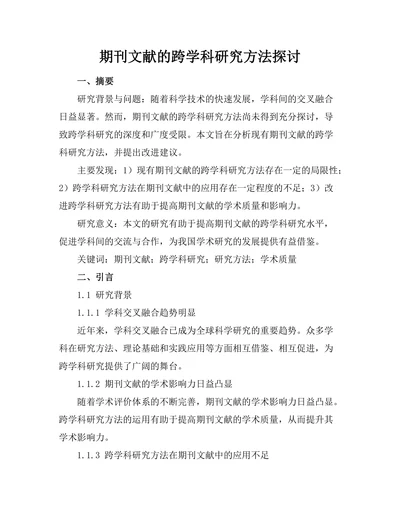 期刊文献的跨学科研究方法探讨

一、摘要

研究背景与问题：随着科学技术的快速发展，学科间的交叉融合日益显著。然而，期刊文献的跨学科研究方法尚未得到充分探讨，导致跨学科研究的深度和广度受限。本文旨在分析现有期刊文献的跨学科研究方法，并提出改进建议。

主要发现：1）现有期刊文献的跨学科研究方法存在一定的局限性；2）跨学科研究方法在期刊文献中的应用存在一定程度的不足；3）改进跨学科研究方法有助于提高期刊文献的学术质量和影响力。

研究意义：本文的研究有助于提高期刊文献的跨学科研究水平，促进学科间的交流与合作，为我国学术研究的发展提供有益借鉴。

关键词：期刊文献；跨学科研究；研究方法；学术质量

二、引言

1.1 研究背景

1.1.1 学科交叉融合趋势明显

近年来，学科交叉融合已成为全球科学研究的重要趋势。众多学科在研究方法、理论基础和实践应用等方面相互借鉴、相互促进，为跨学科研究提供了广阔的舞台。

1.1.2 期刊文献的学术影响力日益凸显

随着学术评价体系的不断完善，期刊文献的学术影响力日益凸显。跨学科研究方法的运用有助于提高期刊文献的学术质量，从而提升其学术影响力。

1.1.3 跨学科研究方法在期刊文献中的应用不足